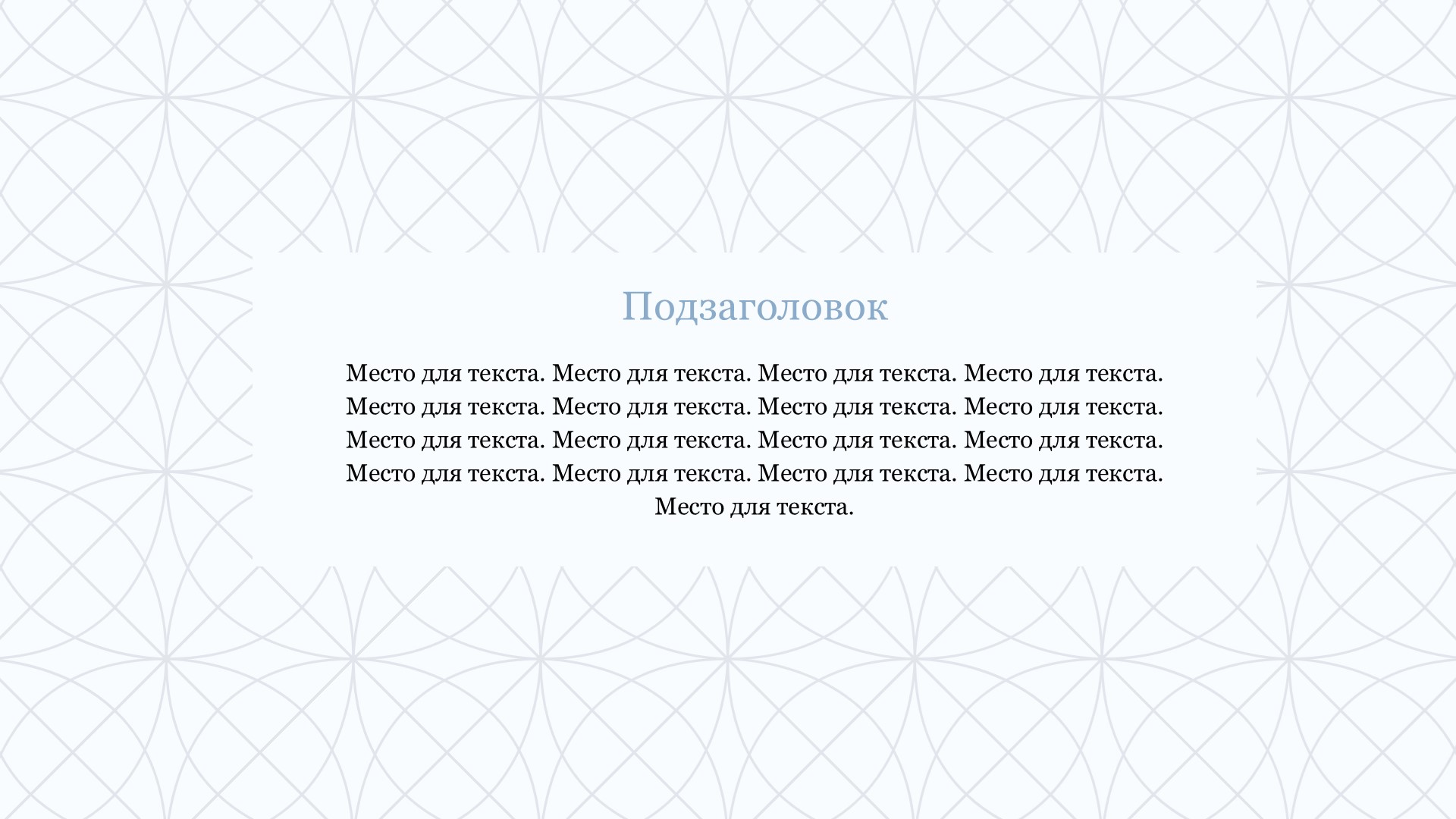 Подзаголовок

Место для текста. Место для текста. Место для текста. Место для текста. Место для текста. Место для текста. Место для текста. Место для текста. Место для текста. Место для текста. Место для текста. Место для текста. Место для текста. Место для текста. Место для текста. Место для текста. Место для текста.